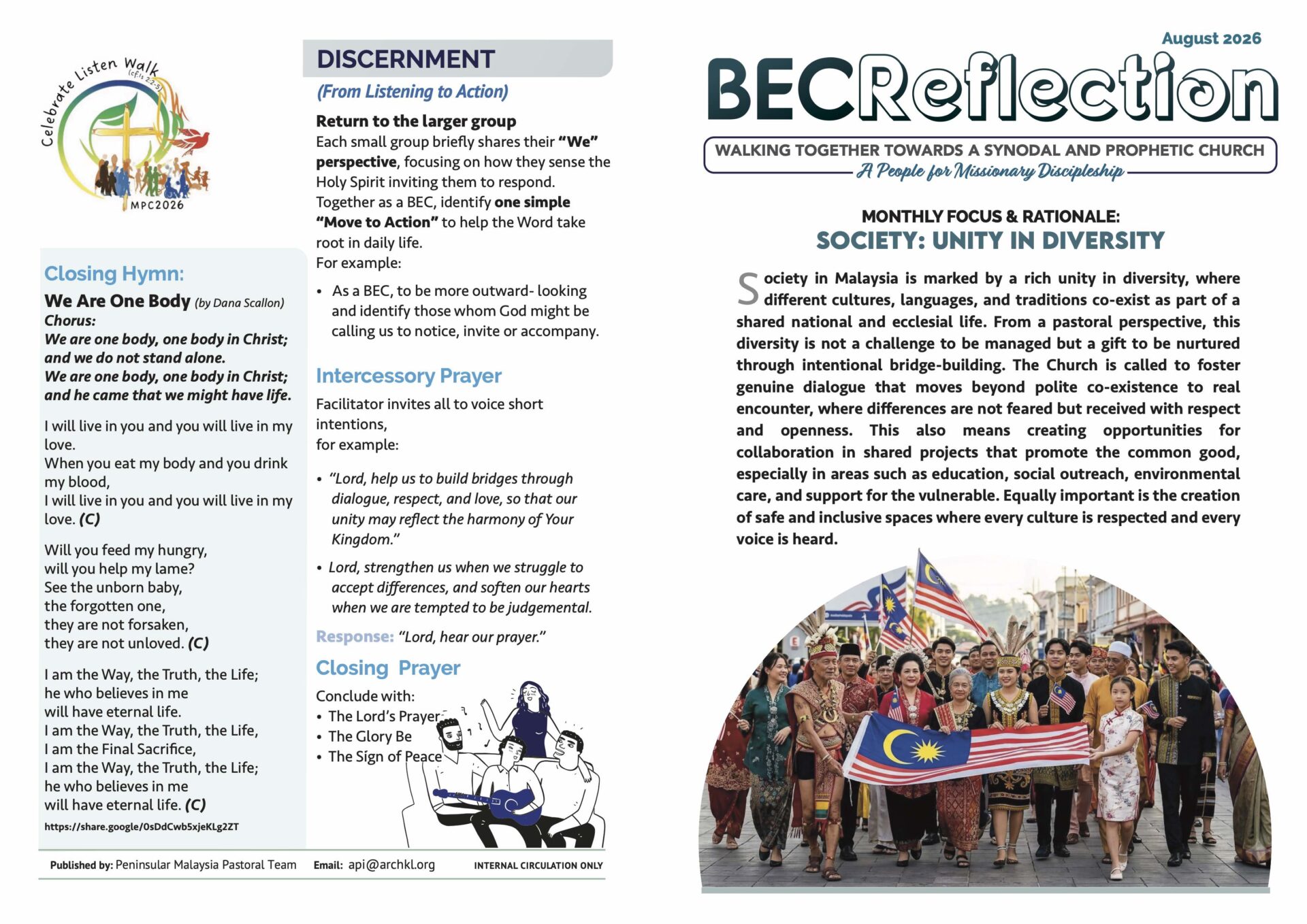 Celebrate Listen Walk (cf Is 2:2-5)
MPC2026

Closing Hymn:
We Are One Body (by Dana Scallon)
Chorus:
We are one body, one body in Christ; and we do not stand alone.
We are one body, one body in Christ; and he came that we might have life.

I will live in you and you will live in my love.
When you eat my body and you drink my blood,
I will live in you and you will live in my love. (C)

Will you feed my hungry,
will you help my lame?
See the unborn baby,
the forgotten one,
they are not forsaken,
they are not unloved. (C)

I am the Way, the Truth, the Life;
he who believes in me
will have eternal life.
I am the Way, the Truth, the Life,
I am the Final Sacrifice,
I am the Way, the Truth, the Life;
he who believes in me
will have eternal life. (C)
https://share.google/0sDdCwb5xjeKLg2ZT

DISCERNMENT
(From Listening to Action)
Return to the larger group
Each small group briefly shares their "We" perspective, focusing on how they sense the Holy Spirit inviting them to respond.
Together as a BEC, identify one simple "Move to Action" to help the Word take root in daily life.
For example:
• As a BEC, to be more outward- looking and identify those whom God might be calling us to notice, invite or accompany.

Intercessory Prayer
Facilitator invites all to voice short intentions,
for example:
• "Lord, help us to build bridges through dialogue, respect, and love, so that our unity may reflect the harmony of Your Kingdom."
• Lord, strengthen us when we struggle to accept differences, and soften our hearts when we are tempted to be judgemental.
Response: "Lord, hear our prayer."

Closing Prayer
Conclude with:
• The Lord's Prayer
• The Glory Be
• The Sign of Peace

Published by: Peninsular Malaysia Pastoral Team Email: api@archkl.org INTERNAL CIRCULATION ONLY

August 2026
BECReflection
WALKING TOGETHER TOWARDS A SYNODAL AND PROPHETIC CHURCH
A People for Missionary Discipleship

MONTHLY FOCUS & RATIONALE:
SOCIETY: UNITY IN DIVERSITY
Society in Malaysia is marked by a rich unity in diversity, where different cultures, languages, and traditions co-exist as part of a shared national and ecclesial life. From a pastoral perspective, this diversity is not a challenge to be managed but a gift to be nurtured through intentional bridge-building. The Church is called to foster genuine dialogue that moves beyond polite co-existence to real encounter, where differences are not feared but received with respect and openness. This also means creating opportunities for collaboration in shared projects that promote the common good, especially in areas such as education, social outreach, environmental care, and support for the vulnerable. Equally important is the creation of safe and inclusive spaces where every culture is respected and every voice is heard.